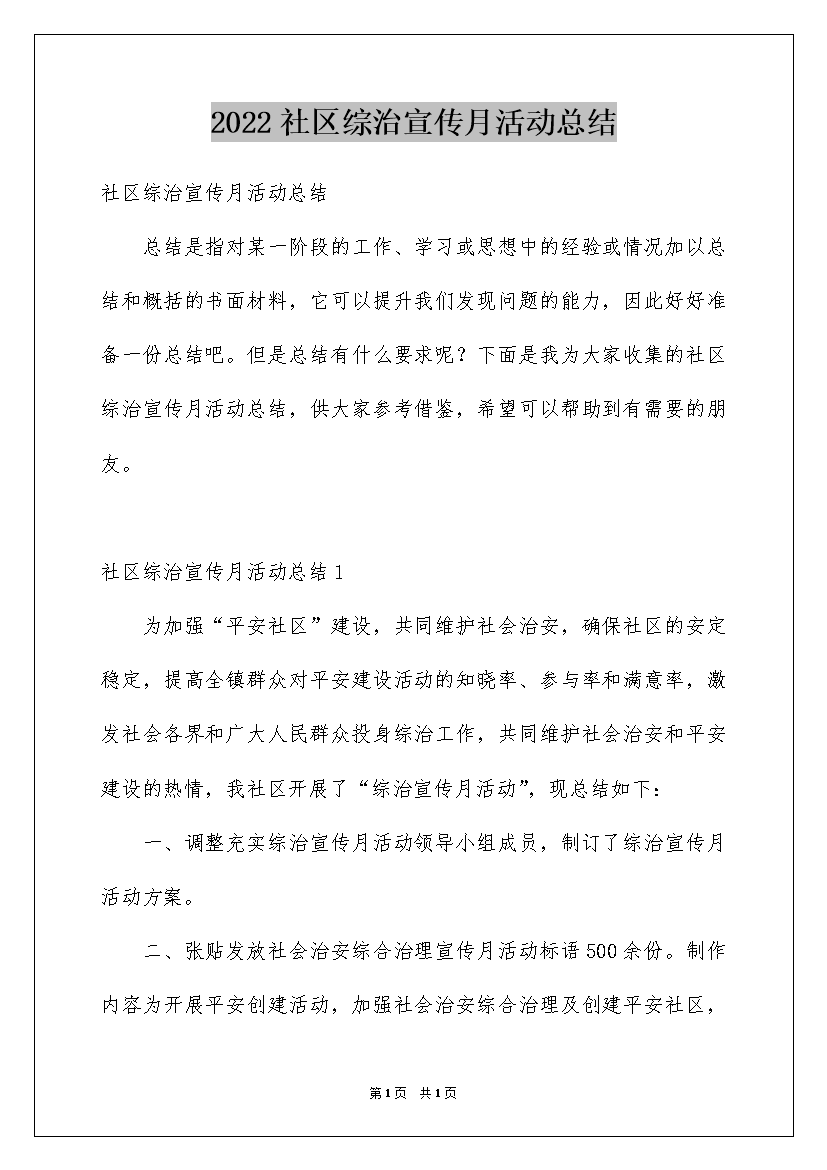 2022社区综治宣传月活动总结

社区综治宣传月活动总结

总结是指对某一阶段的工作、学习或思想中的经验或情况加以总结和概括的书面材料，它可以提升我们发现问题的能力，因此好好准备一份总结吧。但是总结有什么要求呢？下面是我为大家收集的社区综治宣传月活动总结，供大家参考借鉴，希望可以帮助到有需要的朋友。

社区综治宣传月活动总结1

为加强“平安社区”建设，共同维护社会治安，确保社区的安定稳定，提高全镇群众对平安建设活动的知晓率、参与率和满意率，激发社会各界和广大人民群众投身综治工作，共同维护社会治安和平安建设的热情，我社区开展了“综治宣传月活动”，现总结如下：

一、调整充实综治宣传月活动领导小组成员，制订了综治宣传月活动方案。

二、张贴发放社会治安综合治理宣传月活动标语500余份。制作内容为开展平安创建活动，加强社会治安综合治理及创建平安社区，

第1页 共1页